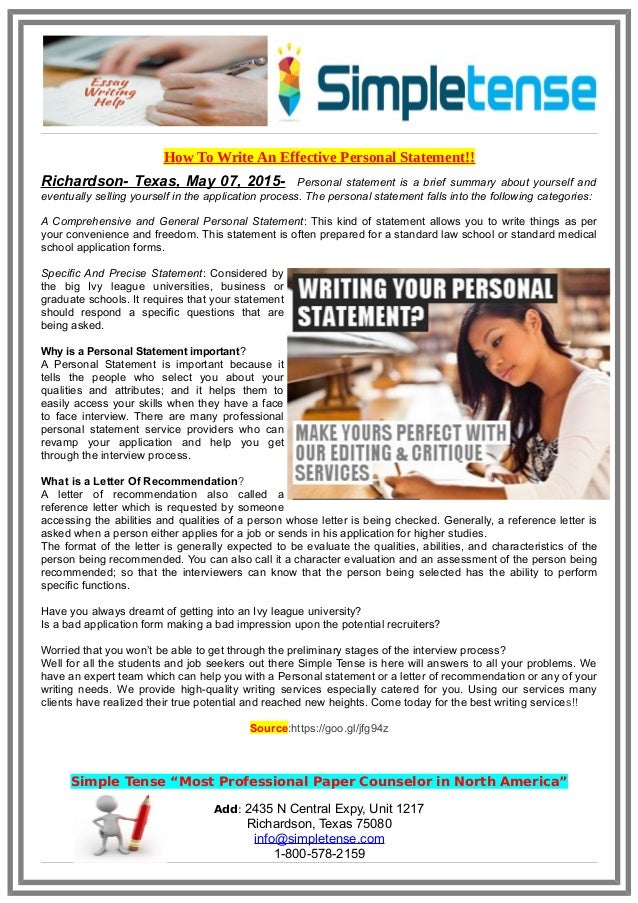 Essay Writing Help

Simpletense

How To Write An Effective Personal Statement!!

Richardson- Texas, May 07, 2015- Personal statement is a brief summary about yourself and eventually selling yourself in the application process. The personal statement falls into the following categories:

A Comprehensive and General Personal Statement: This kind of statement allows you to write things as per your convenience and freedom. This statement is often prepared for a standard law school or standard medical school application forms.

Specific And Precise Statement: Considered by the big Ivy league universities, business or graduate schools. It requires that your statement should respond a specific questions that are being asked.

WRITING YOUR PERSONAL STATEMENT?

MAKE YOURS PERFECT WITH OUR EDITING & CRITIQUE SERVICES

Why is a Personal Statement important?
A Personal Statement is important because it tells the people who select you about your qualities and attributes; and it helps them to easily access your skills when they have a face to face interview. There are many professional personal statement service providers who can revamp your application and help you get through the interview process.

What is a Letter Of Recommendation?
A letter of recommendation also called a reference letter which is requested by someone accessing the abilities and qualities of a person whose letter is being checked. Generally, a reference letter is asked when a person either applies for a job or sends in his application for higher studies.
The format of the letter is generally expected to be evaluate the qualities, abilities, and characteristics of the person being recommended. You can also call it a character evaluation and an assessment of the person being recommended; so that the interviewers can know that the person being selected has the ability to perform specific functions.

Have you always dreamt of getting into an Ivy league university?
Is a bad application form making a bad impression upon the potential recruiters?

Worried that you won't be able to get through the preliminary stages of the interview process?
Well for all the students and job seekers out there Simple Tense is here will answers to all your problems. We have an expert team which can help you with a Personal statement or a letter of recommendation or any of your writing needs. We provide high-quality writing services especially catered for you. Using our services many clients have realized their true potential and reached new heights. Come today for the best writing services!!

Source:https://goo.gl/jfg94z

Simple Tense "Most Professional Paper Counselor in North America"

Add: 2435 N Central Expy, Unit 1217
Richardson, Texas 75080
info@simpletense.com
1-800-578-2159